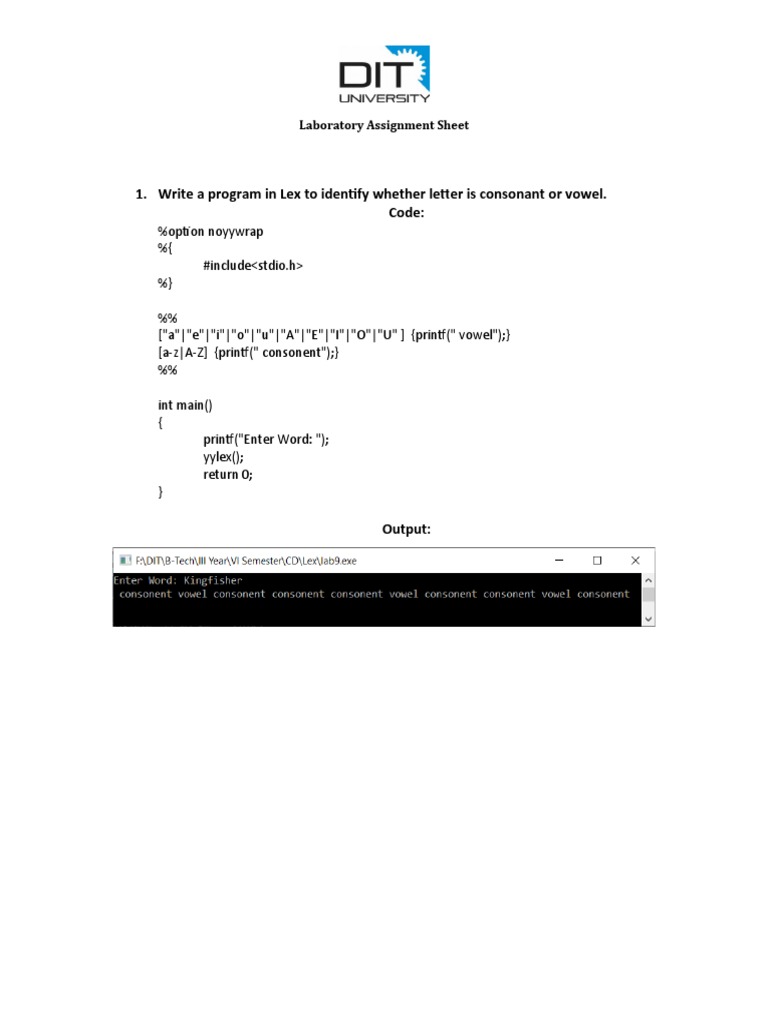 DIT UNIVERSITY

Laboratory Assignment Sheet

1. Write a program in Lex to identify whether letter is consonant or vowel.

Code:

%option noyywrap
%{
#include<stdio.h>
%}

%%
["a"|"e"|"i"|"o"|"u"|"A"|"E"|"I"|"O"|"U" ] {printf(" vowel");}
[a-z|A-Z] {printf(" consonent");}
%%

int main()
{
printf("Enter Word: ");
yylex();
return 0;
}

Output:

F:\DIT\B-Tech\III Year\VI Semester\CD\Lex\lab9.exe

Enter Word: Kingfisher
consonent vowel consonent consonent consonent vowel consonent consonent vowel consonent